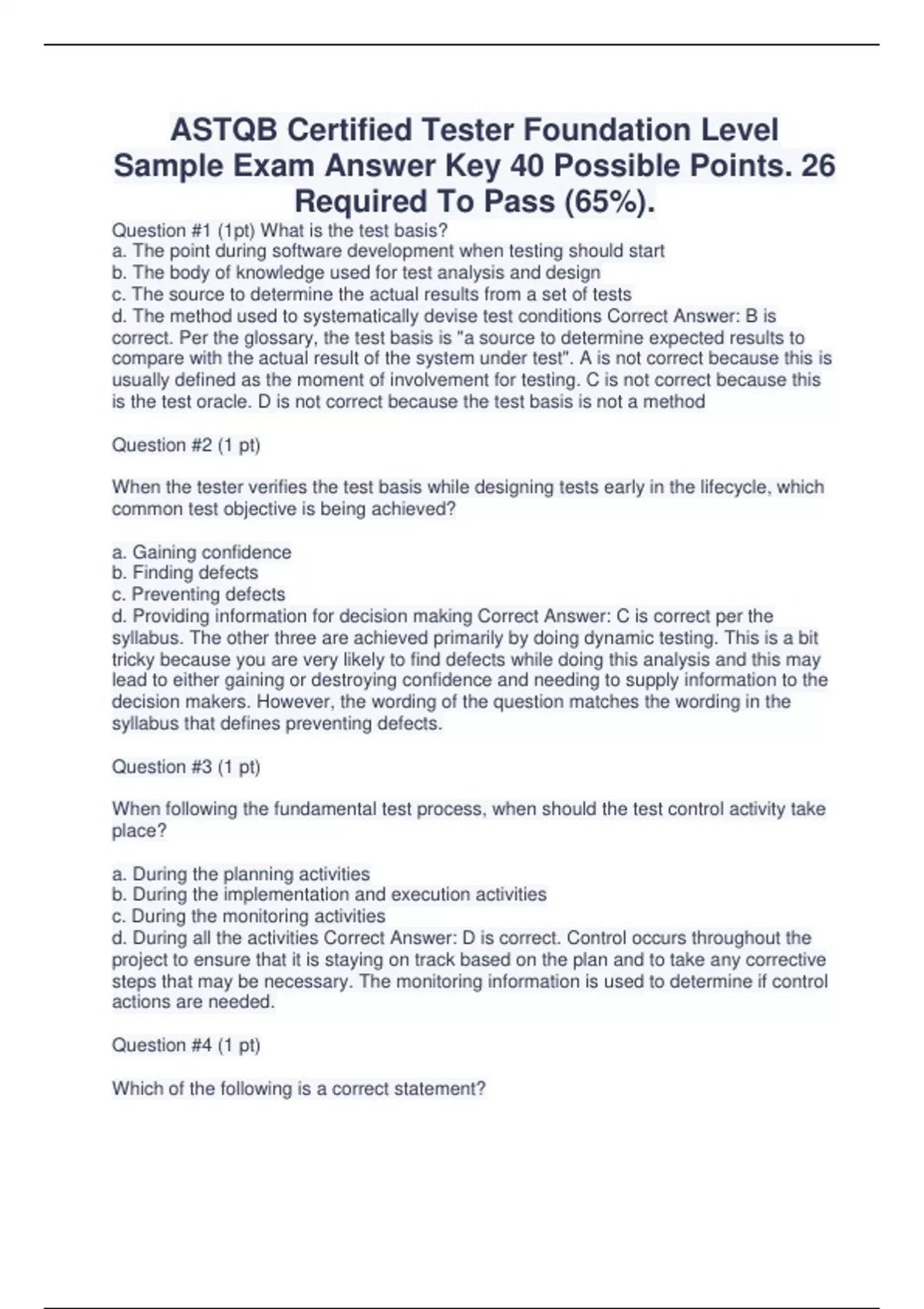 ASTQB Certified Tester Foundation Level Sample Exam Answer Key 40 Possible Points. 26 Required To Pass (65%).

Question #1 (1pt) What is the test basis?
a. The point during software development when testing should start
b. The body of knowledge used for test analysis and design
c. The source to determine the actual results from a set of tests
d. The method used to systematically devise test conditions Correct Answer: B is correct. Per the glossary, the test basis is "a source to determine expected results to compare with the actual result of the system under test". A is not correct because this is usually defined as the moment of involvement for testing. C is not correct because this is the test oracle. D is not correct because the test basis is not a method

Question #2 (1 pt)

When the tester verifies the test basis while designing tests early in the lifecycle, which common test objective is being achieved?

a. Gaining confidence
b. Finding defects
c. Preventing defects
d. Providing information for decision making Correct Answer: C is correct per the syllabus. The other three are achieved primarily by doing dynamic testing. This is a bit tricky because you are very likely to find defects while doing this analysis and this may lead to either gaining or destroying confidence and needing to supply information to the decision makers. However, the wording of the question matches the wording in the syllabus that defines preventing defects.

Question #3 (1 pt)

When following the fundamental test process, when should the test control activity take place?

a. During the planning activities
b. During the implementation and execution activities
c. During the monitoring activities
d. During all the activities Correct Answer: D is correct. Control occurs throughout the project to ensure that it is staying on track based on the plan and to take any corrective steps that may be necessary. The monitoring information is used to determine if control actions are needed.

Question #4 (1 pt)

Which of the following is a correct statement?